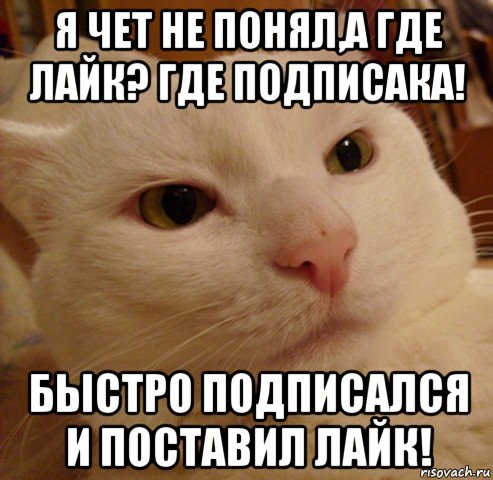 Я ЧЕТ НЕ ПОНЯЛ,А ГДЕ ЛАЙК? ГДЕ ПОДПИСАКА!

БЫСТРО ПОДПИСАЛСЯ И ПОСТАВИЛ ЛАЙК!

risovach.ru